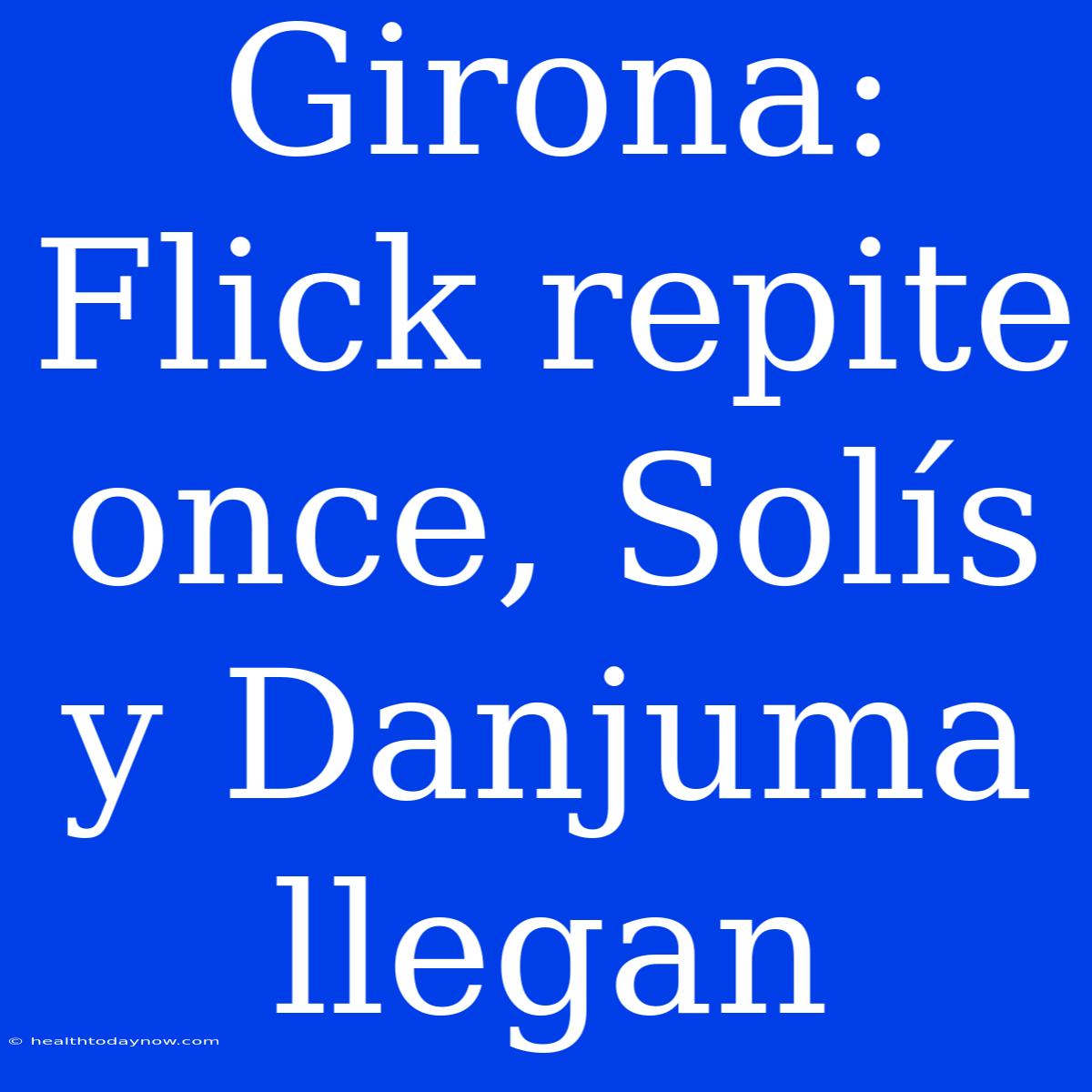 Girona: Flick repite once, Solís y Danjuma llegan

© healthtodaynow.com